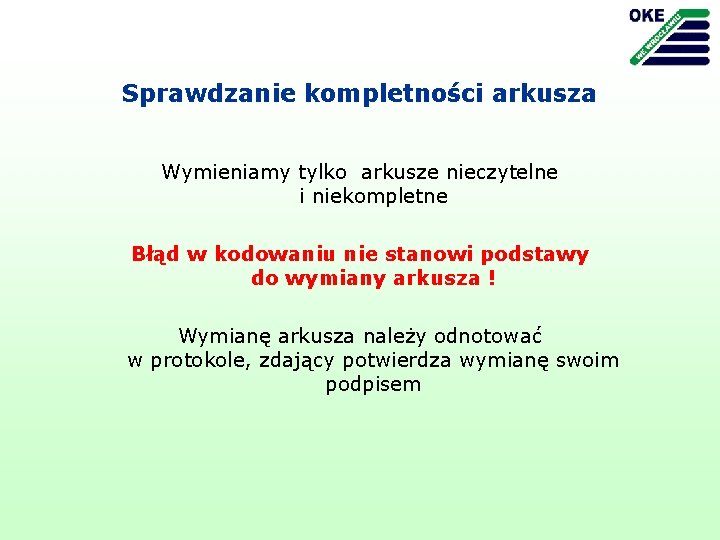 OKE
WE WROCŁAWIU

Sprawdzanie kompletności arkusza

Wymieniamy tylko arkusze nieczytelne i niekompletne

Błąd w kodowaniu nie stanowi podstawy do wymiany arkusza !

Wymianę arkusza należy odnotować w protokole, zdający potwierdza wymianę swoim podpisem